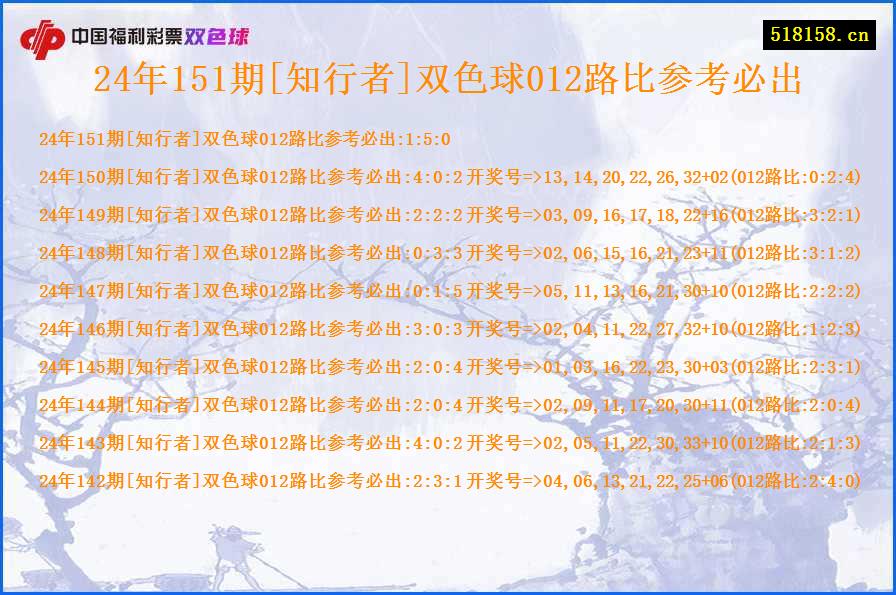 中国福利彩票双色球

518158.cn

24年151期[知行者]双色球012路比参考必出

24年151期[知行者]双色球012路比参考必出:1:5:0

24年150期[知行者]双色球012路比参考必出:4:0:2开奖号=>13,14,20,22,26,32+02(012路比:0:2:4)

24年149期[知行者]双色球012路比参考必出:2:2:2开奖号=>03,09,16,17,18,22+16(012路比:3:2:1)

24年148期[知行者]双色球012路比参考必出:0:3:3开奖号=>02,06,15,16,21,23+11(012路比:3:1:2)

24年147期[知行者]双色球012路比参考必出:0:1:5开奖号=>05,11,13,16,21,30+10(012路比:2:2:2)

24年146期[知行者]双色球012路比参考必出:3:0:3开奖号=>02,04,11,22,27,32+10(012路比:1:2:3)

24年145期[知行者]双色球012路比参考必出:2:0:4开奖号=>01,03,16,22,23,30+03(012路比:2:3:1)

24年144期[知行者]双色球012路比参考必出:2:0:4开奖号=>02,09,11,17,20,30+11(012路比:2:0:4)

24年143期[知行者]双色球012路比参考必出:4:0:2开奖号=>02,05,11,22,30,33+10(012路比:2:1:3)

24年142期[知行者]双色球012路比参考必出:2:3:1开奖号=>04,06,13,21,22,25+06(012路比:2:4:0)